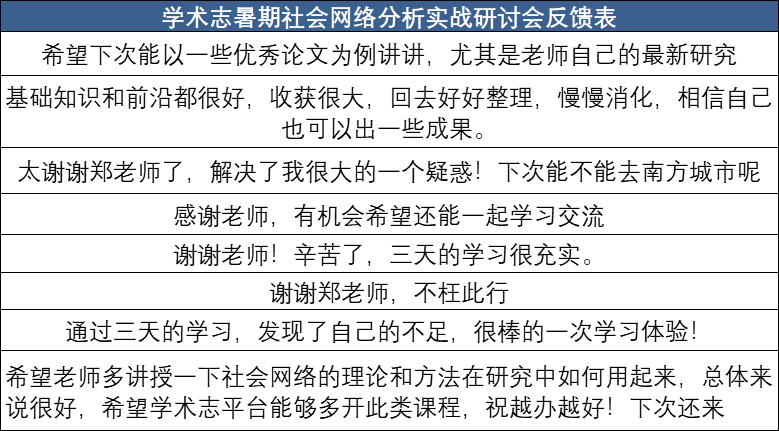 | 学术志暑期社会网络分析实战研讨会反馈表 |
|---|
| 希望下次能以一些优秀论文为例讲讲，尤其是老师自己的最新研究 |
| 基础知识和前沿都很好，收获很大，回去好好整理，慢慢消化，相信自己也可以出一些成果。 |
| 太谢谢郑老师了，解决了我很大的一个疑惑！下次能不能去南方城市呢 |
| 感谢老师，有机会希望还能一起学习交流 |
| 谢谢老师！辛苦了，三天的学习很充实。 |
| 谢谢郑老师，不枉此行 |
| 通过三天的学习，发现了自己的不足，很棒的一次学习体验！ |
| 希望老师多讲授一下社会网络的理论和方法在研究中如何用起来，总体来说很好，希望学术志平台能够多开此类课程，祝越办越好！下次还来 |